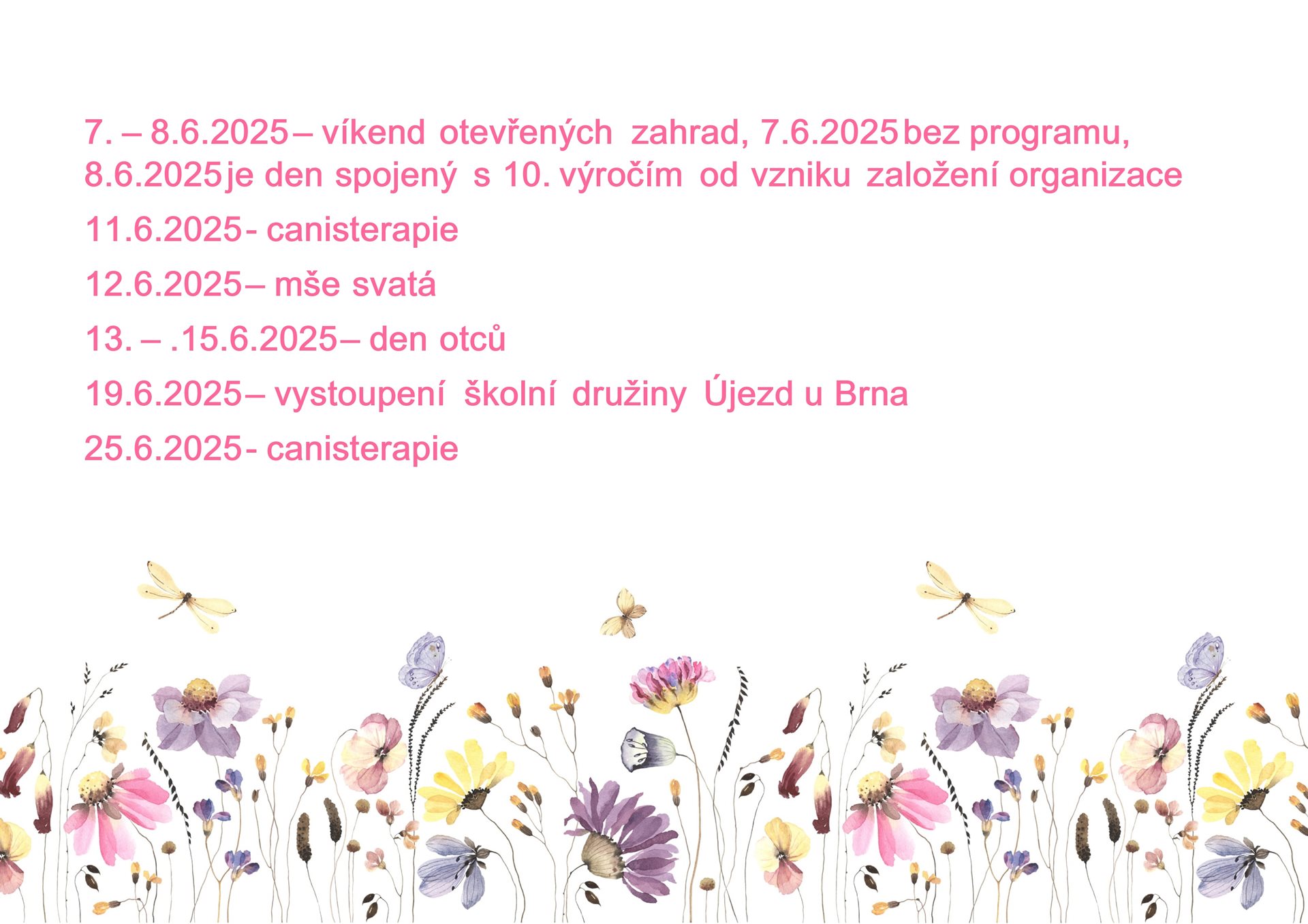 7. – 8.6.2025 – víkend otevřených zahrad, 7.6.2025 bez programu, 8.6.2025 je den spojený s 10. výročím od vzniku založení organizace

11.6.2025 - canisterapie

12.6.2025 – mše svatá

13. – .15.6.2025 – den otců

19.6.2025 – vystoupení školní družiny Újezd u Brna

25.6.2025 - canisterapie